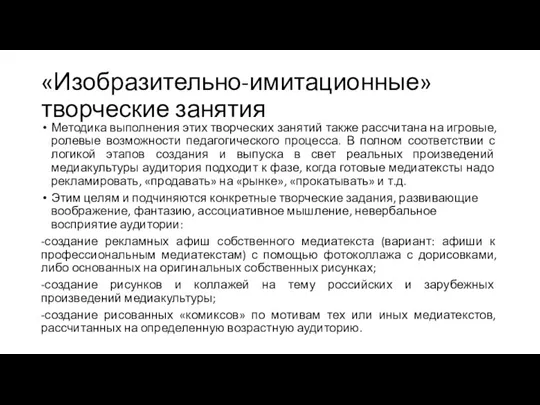 «Изобразительно-имитационные» творческие занятия

• Методика выполнения этих творческих занятий также рассчитана на игровые, ролевые возможности педагогического процесса. В полном соответствии с логикой этапов создания и выпуска в свет реальных произведений медиакультуры аудитория подходит к фазе, когда готовые медиатексты надо рекламировать, «продавать» на «рынке», «прокатывать» и т.д.

• Этим целям и подчиняются конкретные творческие задания, развивающие воображение, фантазию, ассоциативное мышление, невербальное восприятие аудитории:

-создание рекламных афиш собственного медиатекста (вариант: афиши к профессиональным медиатекстам) с помощью фотоколлажа с дорисовками, либо основанных на оригинальных собственных рисунках;

-создание рисунков и коллажей на тему российских и зарубежных произведений медиакультуры;

-создание рисованных «комиксов» по мотивам тех или иных медиатекстов, рассчитанных на определенную возрастную аудиторию.